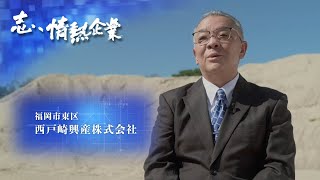 志、情熱企業

福岡市東区
西戸崎興産株式会社